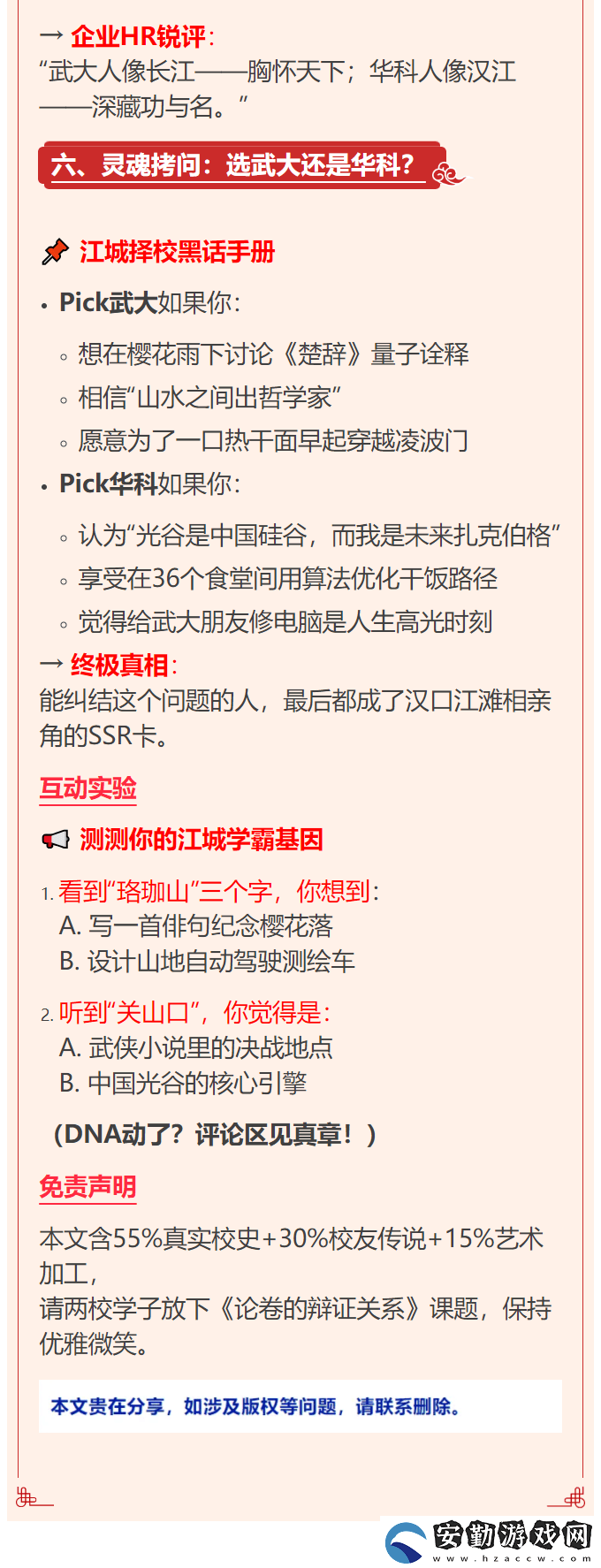 → 企业HR锐评：
“武大人像长江——胸怀天下；华科人像汉江——深藏功与名。”

六、灵魂拷问：选武大还是华科？

江城择校黑话手册

• Pick武大如果你：
◦ 想在樱花雨下讨论《楚辞》量子诠释
◦ 相信“山水之间出哲学家”
◦ 愿意为了一口热干面早起穿越凌波门
• Pick华科如果你：
◦ 认为“光谷是中国硅谷，而我是未来扎克伯格”
◦ 享受在36个食堂间用算法优化干饭路径
◦ 觉得给武大朋友修电脑是人生高光时刻

→ 终极真相：
能纠结这个问题的人，最后都成了汉口江滩相亲角的SSR卡。

互动实验

测测你的江城学霸基因

1. 看到“珞珈山”三个字，你想到：
A. 写一首俳句纪念樱花落
B. 设计山地自动驾驶测绘车

2. 听到“关山口”，你觉得是：
A. 武侠小说里的决战地点
B. 中国光谷的核心引擎

（DNA动了？评论区见真章！）

免责声明

本文含55%真实校史+30%校友传说+15%艺术加工，
请两校学子放下《论卷的辩证关系》课题，保持优雅微笑。

本文贵在分享，如涉及版权等问题，请联系删除。

安勤游戏网
www.hzaccw.com